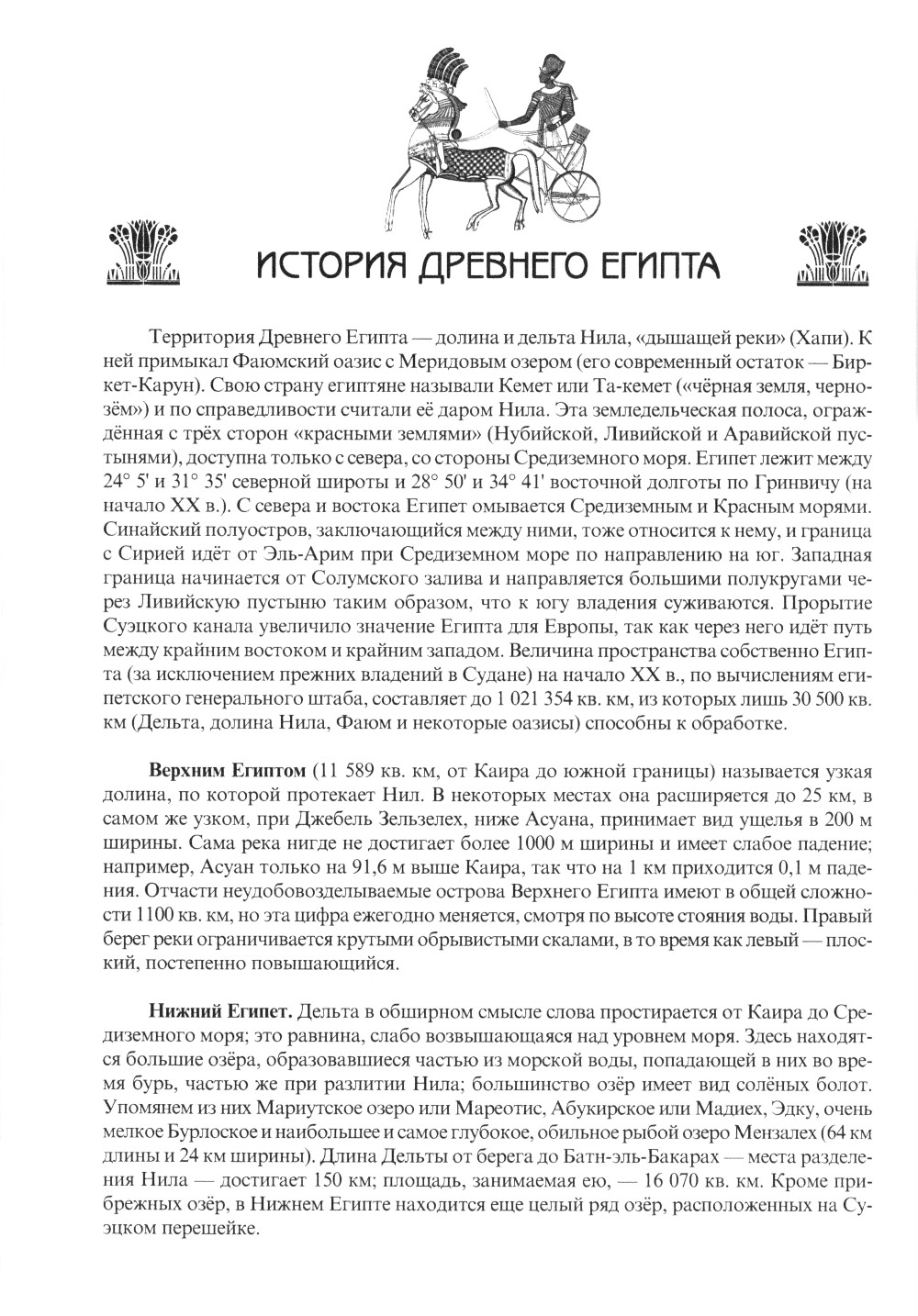 ИСТОРИЯ ДРЕВНЕГО ЕГИПТА

Территория Древнего Египта — долина и дельта Нила, «дышащей реки» (Хапи). К ней примыкал Фаюмский оазис с Меридовым озером (его современный остаток — Биркет-Карун). Свою страну египтяне называли Кемет или Та-кемет («чёрная земля, чернозём») и по справедливости считали её даром Нила. Эта земледельческая полоса, ограждённая с трёх сторон «красными землями» (Нубийской, Ливийской и Аравийской пустынями), доступна только с севера, со стороны Средиземного моря. Египет лежит между 24° 5' и 31° 35' северной широты и 28° 50' и 34° 41' восточной долготы по Гринвичу (на начало XX в.). С севера и востока Египет омывается Средиземным и Красным морями. Синайский полуостров, заключающийся между ними, тоже относится к нему, и граница с Сирией идёт от Эль-Арим при Средиземном море по направлению на юг. Западная граница начинается от Солумского залива и направляется большими полукругами через Ливийскую пустыню таким образом, что к югу владения суживаются. Прорытие Суэцкого канала увеличило значение Египта для Европы, так как через него идёт путь между крайним востоком и крайним западом. Величина пространства собственно Египта (за исключением прежних владений в Судане) на начало XX в., по вычислениям египетского генерального штаба, составляет до 1 021 354 кв. км, из которых лишь 30 500 кв. км (Дельта, долина Нила, Фаюм и некоторые оазисы) способны к обработке.

Верхним Египтом (11 589 кв. км, от Каира до южной границы) называется узкая долина, по которой протекает Нил. В некоторых местах она расширяется до 25 км, в самом же узком, при Джебель Зельзелех, ниже Асуана, принимает вид ущелья в 200 м ширины. Сама река нигде не достигает более 1000 м ширины и имеет слабое падение; например, Асуан только на 91,6 м выше Каира, так что на 1 км приходится 0,1 м падения. Отчасти неудобовозделываемые острова Верхнего Египта имеют в общей сложности 1100 кв. км, но эта цифра ежегодно меняется, смотря по высоте стояния воды. Правый берег реки ограничивается крутыми обрывистыми скалами, в то время как левый — плоский, постепенно повышающийся.

Нижний Египет. Дельта в обширном смысле слова простирается от Каира до Средиземного моря; это равнина, слабо возвышающаяся над уровнем моря. Здесь находятся большие озёра, образовавшиеся частью из морской воды, попадающей в них во время бурь, частью же при разлитии Нила; большинство озёр имеет вид солёных болот. Упомянем из них Мариутское озеро или Мареотис, Абукирское или Мадиех, Эдку, очень мелкое Бурлоское и наибольшее и самое глубокое, обильное рыбой озеро Мензалех (64 км длины и 24 км ширины). Длина Дельты от берега до Батн-эль-Бакарах — места разделения Нила — достигает 150 км; площадь, занимаемая ею, — 16 070 кв. км. Кроме прибрежных озёр, в Нижнем Египте находится еще целый ряд озёр, расположенных на Суэцком перешейке.